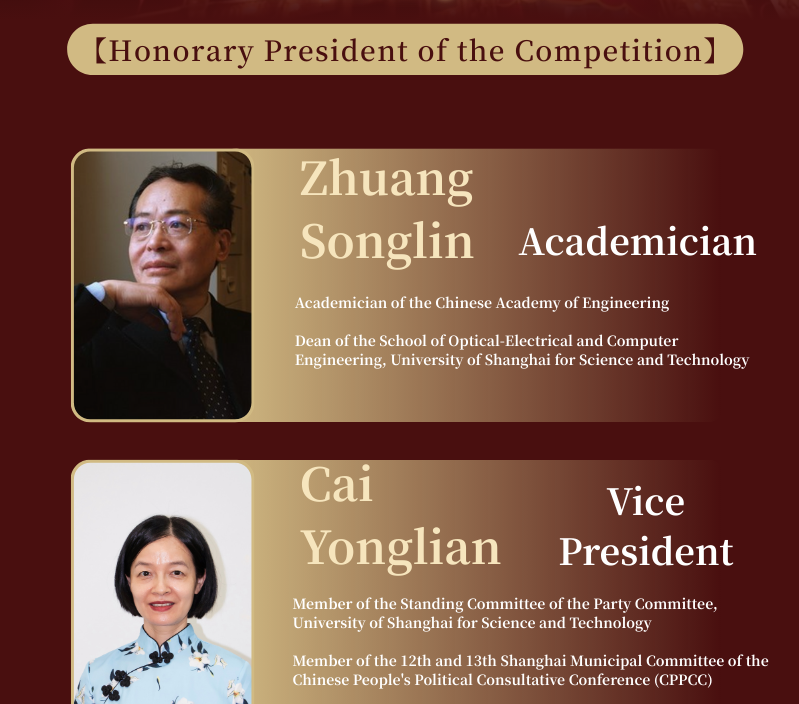 【Honorary President of the Competition】

Zhuang Songlin

Academician

Academician of the Chinese Academy of Engineering

Dean of the School of Optical-Electrical and Computer Engineering, University of Shanghai for Science and Technology

Cai Yonglian

Vice President

Member of the Standing Committee of the Party Committee, University of Shanghai for Science and Technology

Member of the 12th and 13th Shanghai Municipal Committee of the Chinese People's Political Consultative Conference (CPPCC)